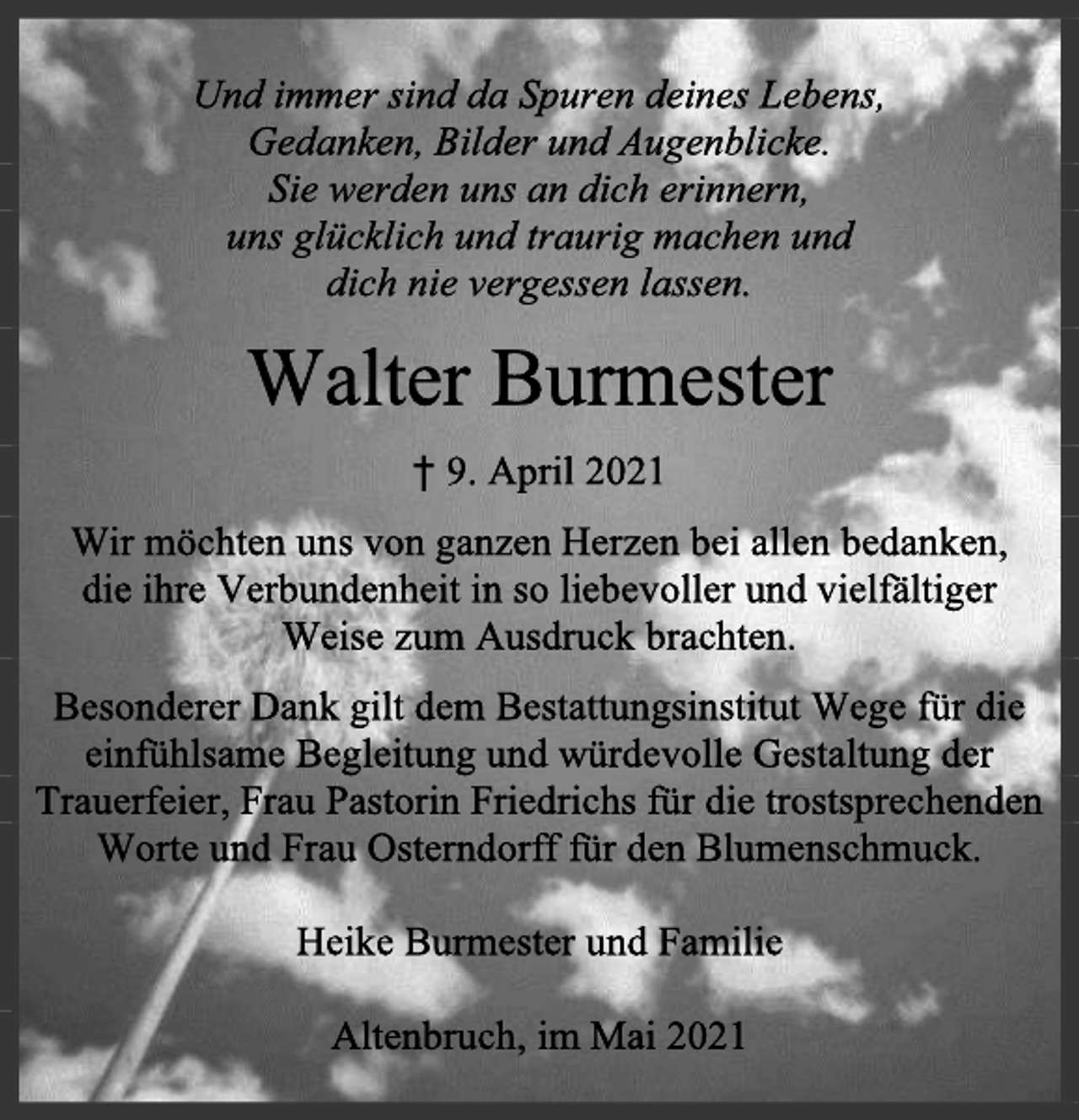 Und immer sind da Spuren deines Lebens,
Gedanken, Bilder und Augenblicke.
Sie werden uns an dich erinnern,
uns glücklich und traurig machen und
dich nie vergessen lassen.

Walter Burmester

† 9. April 2021

Wir möchten uns von ganzen Herzen bei allen bedanken, die ihre Verbundenheit in so liebevoller und vielfältiger Weise zum Ausdruck brachten.

Besonderer Dank gilt dem Bestattungsinstitut Wege für die einfühlsame Begleitung und würdevolle Gestaltung der Trauerfeier, Frau Pastorin Friedrichs für die trostsprechenden Worte und Frau Osterndorff für den Blumenschmuck.

Heike Burmester und Familie

Altenbruch, im Mai 2021